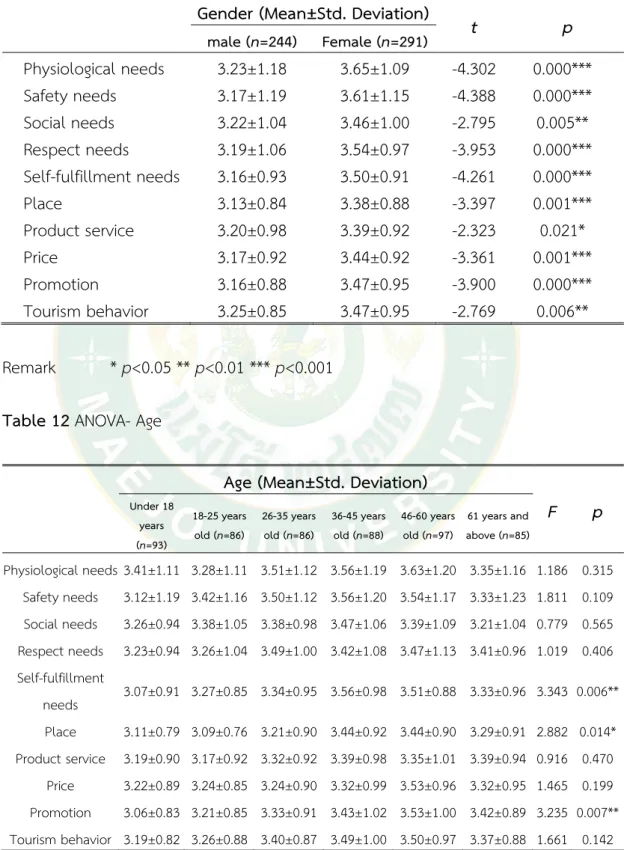 |  | Gender (Mean±Std. Deviation) |  | t | p |
|---|---|---|---|---|
|  | male (n=244) | Female (n=291) |  |  |
| Physiological needs | 3.23±1.18 | 3.65±1.09 | -4.302 | 0.000*** |
| Safety needs | 3.17±1.19 | 3.61±1.15 | -4.388 | 0.000*** |
| Social needs | 3.22±1.04 | 3.46±1.00 | -2.795 | 0.005** |
| Respect needs | 3.19±1.06 | 3.54±0.97 | -3.953 | 0.000*** |
| Self-fulfillment needs | 3.16±0.93 | 3.50±0.91 | -4.261 | 0.000*** |
| Place | 3.13±0.84 | 3.38±0.88 | -3.397 | 0.001*** |
| Product service | 3.20±0.98 | 3.39±0.92 | -2.323 | 0.021* |
| Price | 3.17±0.92 | 3.44±0.92 | -3.361 | 0.001*** |
| Promotion | 3.16±0.88 | 3.47±0.95 | -3.900 | 0.000*** |
| Tourism behavior | 3.25±0.85 | 3.47±0.95 | -2.769 | 0.006** |

Remark * p<0.05 ** p<0.01 *** p<0.001

Table 12 ANOVA- Age

|  | Age (Mean±Std. Deviation) |  |  |  |  |  | F | p |
|---|---|---|---|---|---|---|---|---|
|  | Under 18 years (n=93) | 18-25 years old (n=86) | 26-35 years old (n=86) | 36-45 years old (n=88) | 46-60 years old (n=97) | 61 years and above (n=85) |  |  |
| Physiological needs | 3.41±1.11 | 3.28±1.11 | 3.51±1.12 | 3.56±1.19 | 3.63±1.20 | 3.35±1.16 | 1.186 | 0.315 |
| Safety needs | 3.12±1.19 | 3.42±1.16 | 3.50±1.12 | 3.56±1.20 | 3.54±1.17 | 3.33±1.23 | 1.811 | 0.109 |
| Social needs | 3.26±0.94 | 3.38±1.05 | 3.38±0.98 | 3.47±1.06 | 3.39±1.09 | 3.21±1.04 | 0.779 | 0.565 |
| Respect needs | 3.23±0.94 | 3.26±1.04 | 3.49±1.00 | 3.42±1.08 | 3.47±1.13 | 3.41±0.96 | 1.019 | 0.406 |
| Self-fulfillment needs | 3.07±0.91 | 3.27±0.85 | 3.34±0.95 | 3.56±0.98 | 3.51±0.88 | 3.33±0.96 | 3.343 | 0.006** |
| Place | 3.11±0.79 | 3.09±0.76 | 3.21±0.90 | 3.44±0.92 | 3.44±0.90 | 3.29±0.91 | 2.882 | 0.014* |
| Product service | 3.19±0.90 | 3.17±0.92 | 3.32±0.92 | 3.39±0.98 | 3.35±1.01 | 3.39±0.94 | 0.916 | 0.470 |
| Price | 3.22±0.89 | 3.24±0.85 | 3.24±0.90 | 3.32±0.99 | 3.53±0.96 | 3.32±0.95 | 1.465 | 0.199 |
| Promotion | 3.06±0.83 | 3.21±0.85 | 3.33±0.91 | 3.43±1.02 | 3.53±1.00 | 3.42±0.89 | 3.235 | 0.007** |
| Tourism behavior | 3.19±0.82 | 3.26±0.88 | 3.40±0.87 | 3.49±1.00 | 3.50±0.97 | 3.37±0.88 | 1.661 | 0.142 |